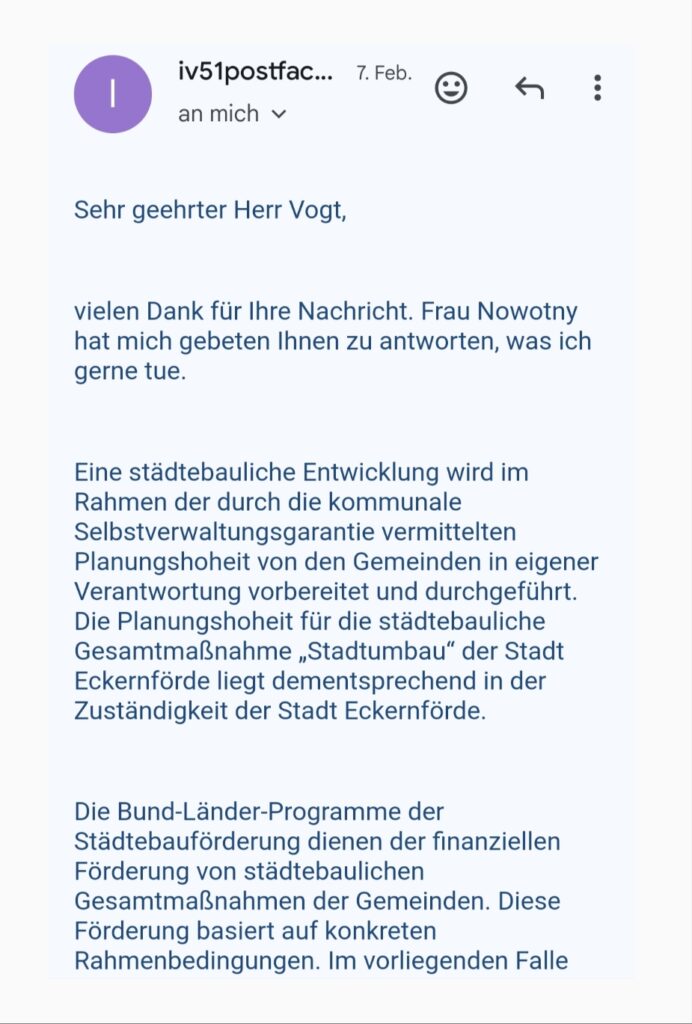 I

iv51postfac... 7. Feb.

an mich

Sehr geehrter Herr Vogt,

vielen Dank für Ihre Nachricht. Frau Nowotny hat mich gebeten Ihnen zu antworten, was ich gerne tue.

Eine städtebauliche Entwicklung wird im Rahmen der durch die kommunale Selbstverwaltungsgarantie vermittelten Planungshoheit von den Gemeinden in eigener Verantwortung vorbereitet und durchgeführt. Die Planungshoheit für die städtebauliche Gesamtmaßnahme „Stadtumbau“ der Stadt Eckernförde liegt dementsprechend in der Zuständigkeit der Stadt Eckernförde.

Die Bund-Länder-Programme der Städtebauförderung dienen der finanziellen Förderung von städtebaulichen Gesamtmaßnahmen der Gemeinden. Diese Förderung basiert auf konkreten Rahmenbedingungen. Im vorliegenden Falle